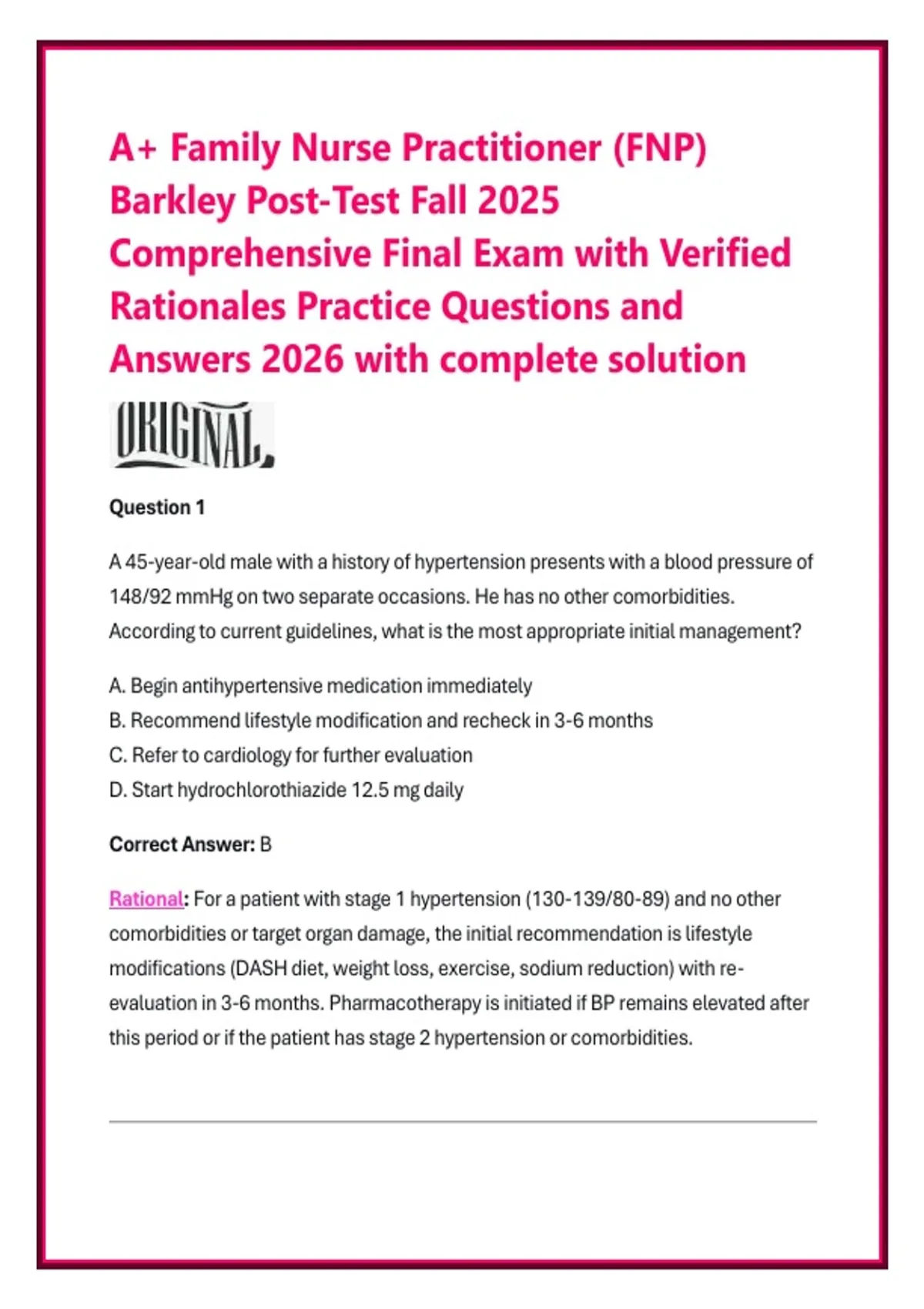 A+ Family Nurse Practitioner (FNP) Barkley Post-Test Fall 2025 Comprehensive Final Exam with Verified Rationales Practice Questions and Answers 2026 with complete solution

ORIGINAL

Question 1

A 45-year-old male with a history of hypertension presents with a blood pressure of 148/92 mmHg on two separate occasions. He has no other comorbidities. According to current guidelines, what is the most appropriate initial management?

A. Begin antihypertensive medication immediately
B. Recommend lifestyle modification and recheck in 3-6 months
C. Refer to cardiology for further evaluation
D. Start hydrochlorothiazide 12.5 mg daily

Correct Answer: B

Rational: For a patient with stage 1 hypertension (130-139/80-89) and no other comorbidities or target organ damage, the initial recommendation is lifestyle modifications (DASH diet, weight loss, exercise, sodium reduction) with re-evaluation in 3-6 months. Pharmacotherapy is initiated if BP remains elevated after this period or if the patient has stage 2 hypertension or comorbidities.